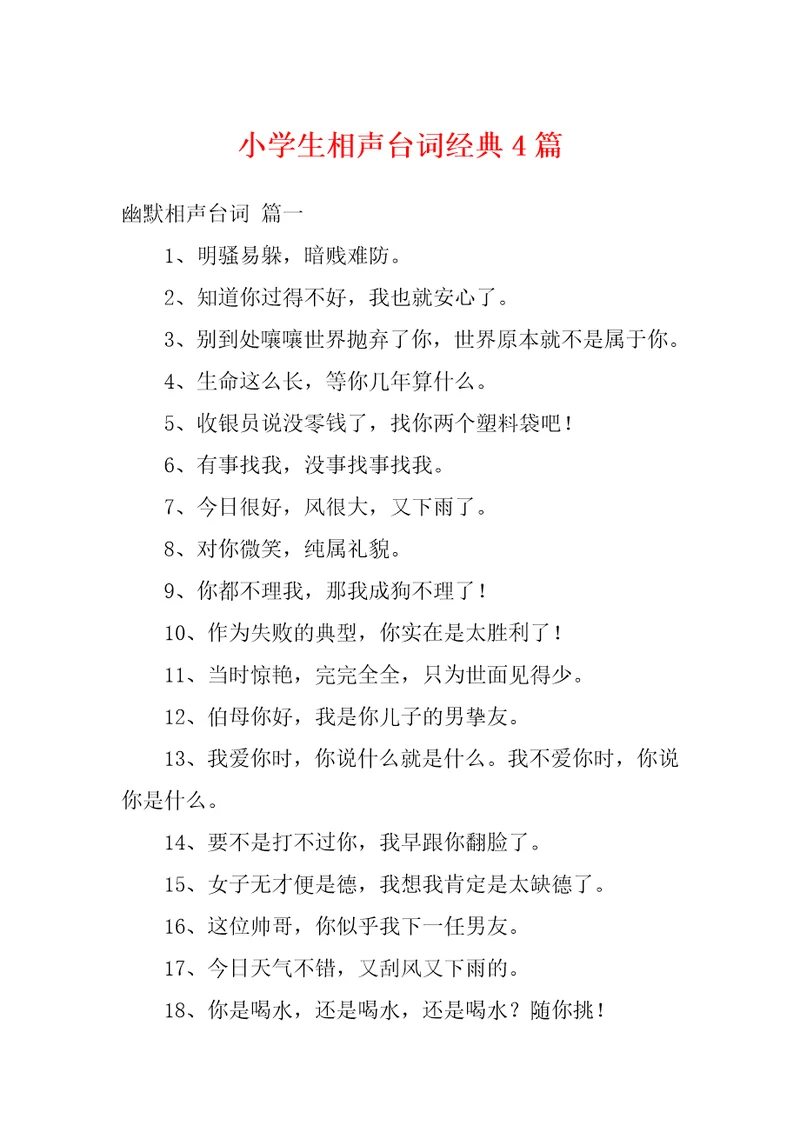 小学生相声台词经典4篇

幽默相声台词 篇一

1、明骚易躲，暗贱难防。

2、知道你过得不好，我也就安心了。

3、别到处嚷嚷世界抛弃了你，世界原本就不是属于你。

4、生命这么长，等你几年算什么。

5、收银员说没零钱了，找你两个塑料袋吧！

6、有事找我，没事找事找我。

7、今日很好，风很大，又下雨了。

8、对你微笑，纯属礼貌。

9、你都不理我，那我成狗不理了！

10、作为失败的典型，你实在是太胜利了！

11、当时惊艳，完完全全，只为世面见得少。

12、伯母你好，我是你儿子的男挚友。

13、我爱你时，你说什么就是什么。我不爱你时，你说你是什么。

14、要不是打不过你，我早跟你翻脸了。

15、女子无才便是德，我想我肯定是太缺德了。

16、这位帅哥，你似乎我下一任男友。

17、今日天气不错，又刮风又下雨的。

18、你是喝水，还是喝水，还是喝水？随你挑！